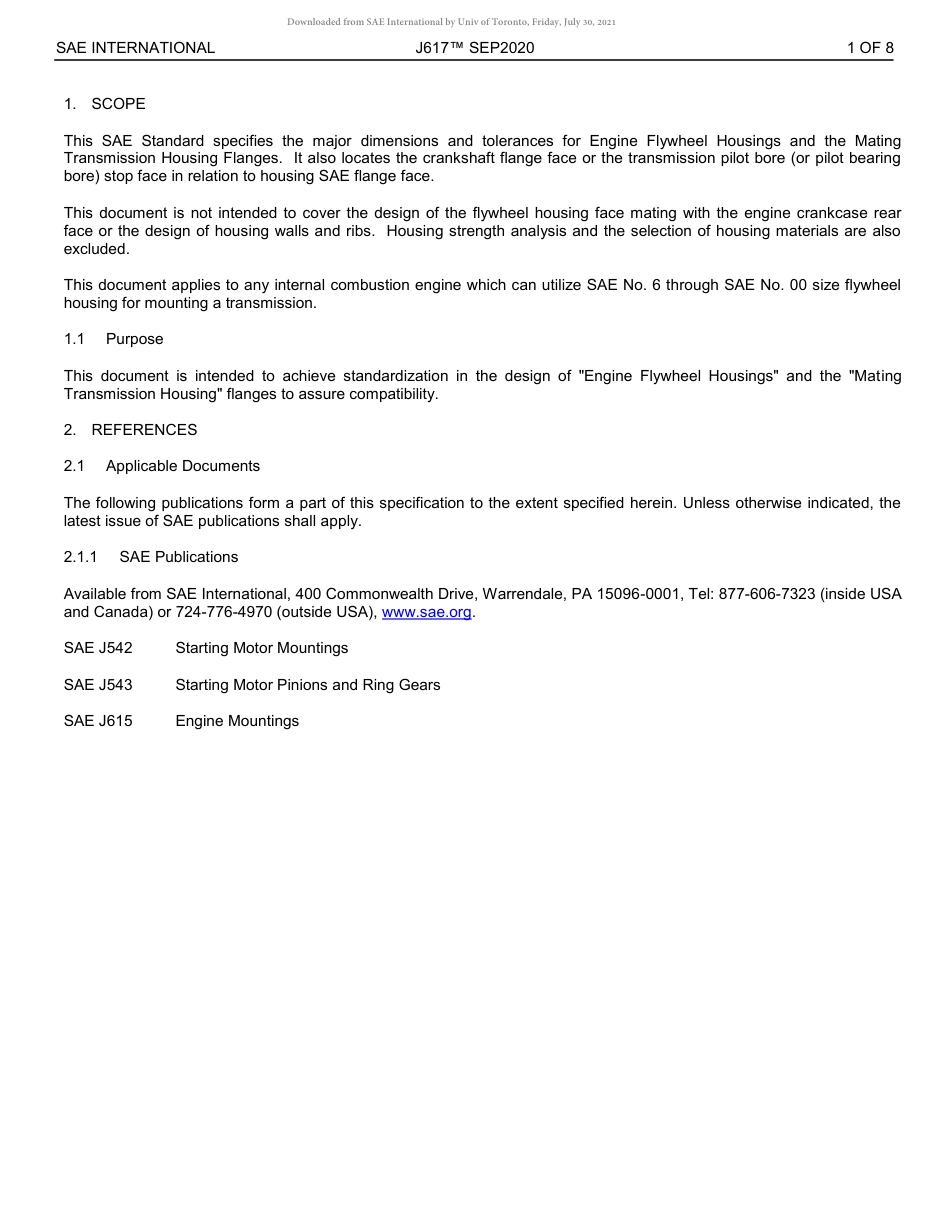 Downloaded from SAE International by Univ of Toronto, Friday, July 30, 2021

SAE INTERNATIONAL J617™ SEP2020 1 OF 8

1. SCOPE

This SAE Standard specifies the major dimensions and tolerances for Engine Flywheel Housings and the Mating Transmission Housing Flanges. It also locates the crankshaft flange face or the transmission pilot bore (or pilot bearing bore) stop face in relation to housing SAE flange face.

This document is not intended to cover the design of the flywheel housing face mating with the engine crankcase rear face or the design of housing walls and ribs. Housing strength analysis and the selection of housing materials are also excluded.

This document applies to any internal combustion engine which can utilize SAE No. 6 through SAE No. 00 size flywheel housing for mounting a transmission.

1.1 Purpose

This document is intended to achieve standardization in the design of "Engine Flywheel Housings" and the "Mating Transmission Housing" flanges to assure compatibility.

2. REFERENCES

2.1 Applicable Documents

The following publications form a part of this specification to the extent specified herein. Unless otherwise indicated, the latest issue of SAE publications shall apply.

2.1.1 SAE Publications

Available from SAE International, 400 Commonwealth Drive, Warrendale, PA 15096-0001, Tel: 877-606-7323 (inside USA and Canada) or 724-776-4970 (outside USA), www.sae.org.

SAE J542 Starting Motor Mountings

SAE J543 Starting Motor Pinions and Ring Gears

SAE J615 Engine Mountings